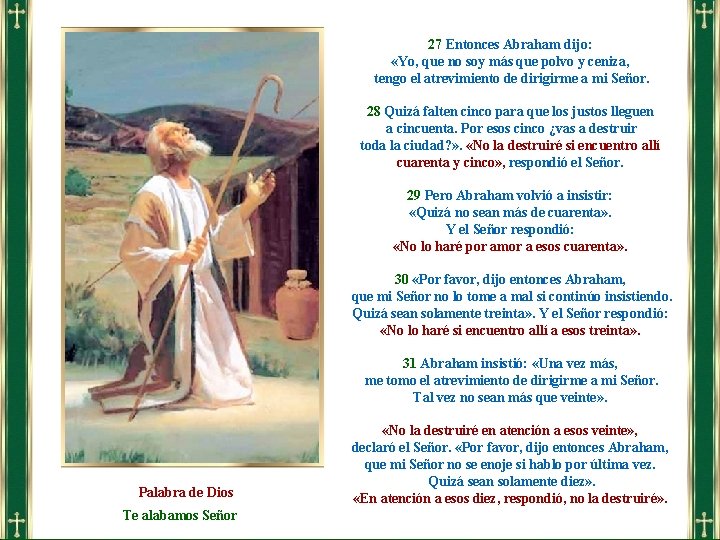 27 Entonces Abraham dijo:
«Yo, que no soy más que polvo y ceniza, tengo el atrevimiento de dirigirme a mi Señor.

28 Quizá falten cinco para que los justos lleguen a cincuenta. Por esos cinco ¿vas a destruir toda la ciudad?». «No la destruiré si encuentro allí cuarenta y cinco», respondió el Señor.

29 Pero Abraham volvió a insistir:
«Quizá no sean más de cuarenta».
Y el Señor respondió:
«No lo haré por amor a esos cuarenta».

30 «Por favor, dijo entonces Abraham, que mi Señor no lo tome a mal si continúo insistiendo. Quizá sean solamente treinta». Y el Señor respondió:
«No lo haré si encuentro allí a esos treinta».

31 Abraham insistió: «Una vez más, me tomo el atrevimiento de dirigirme a mi Señor. Tal vez no sean más que veinte».

«No la destruiré en atención a esos veinte», declaró el Señor. «Por favor, dijo entonces Abraham, que mi Señor no se enoje si hablo por última vez. Quizá sean solamente diez».
«En atención a esos diez, respondió, no la destruiré».

Palabra de Dios
Te alabamos Señor